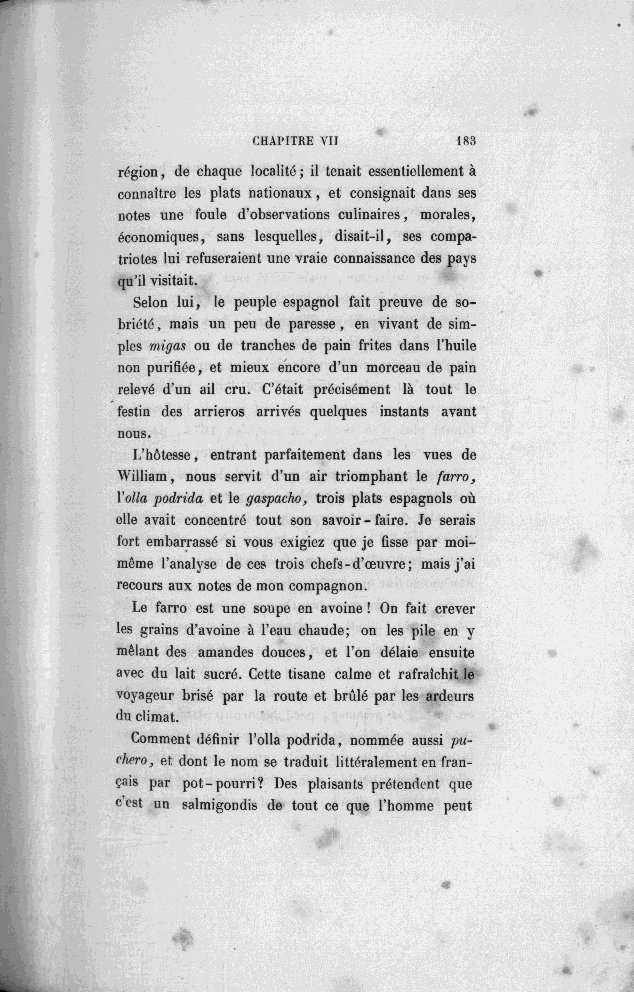 CHAPITRE VII 183

région, de chaque localité; il tenait essentiellement à connaître les plats nationaux, et consignait dans ses notes une foule d'observations culinaires, morales, économiques, sans lesquelles, disait-il, ses compatriotes lui refuseraient une vraie connaissance des pays qu'il visitait.

Selon lui, le peuple espagnol fait preuve de sobriété, mais un peu de paresse, en vivant de simples migas ou de tranches de pain frites dans l'huile non purifiée, et mieux encore d'un morceau de pain relevé d'un ail cru. C'était précisément là tout le festin des arrieros arrivés quelques instants avant nous.

L'hôtesse, entrant parfaitement dans les vues de William, nous servit d'un air triomphant le farro, l'olla podrida et le gaspacho, trois plats espagnols où elle avait concentré tout son savoir-faire. Je serais fort embarrassé si vous exigiez que je fisse par moi-même l'analyse de ces trois chefs-d'œuvre; mais j'ai recours aux notes de mon compagnon.

Le farro est une soupe en avoine! On fait crever les grains d'avoine à l'eau chaude; on les pile en y mêlant des amandes douces, et l'on délaie ensuite avec du lait sucré. Cette tisane calme et rafraîchit le voyageur brisé par la route et brûlé par les ardeurs du climat.

Comment définir l'olla podrida, nommée aussi puchero, et dont le nom se traduit littéralement en français par pot-pourri? Des plaisants prétendent que c'est un salmigondis de tout ce que l'homme peut